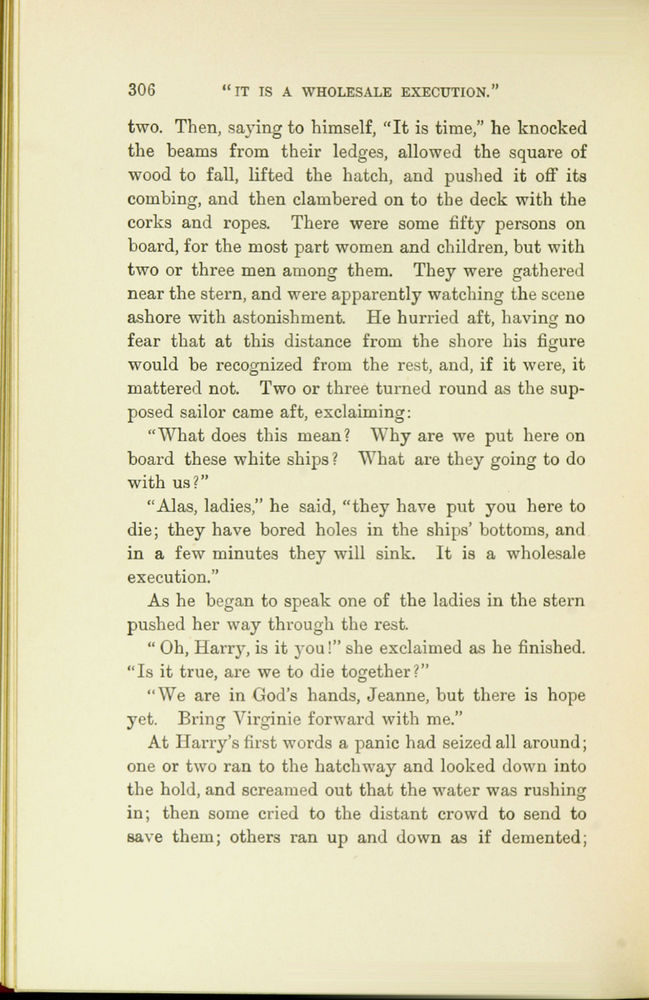 306 "IT IS A WHOLESALE EXECUTION."

two. Then, saying to himself, "It is time," he knocked the beams from their ledges, allowed the square of wood to fall, lifted the hatch, and pushed it off its combing, and then clambered on to the deck with the corks and ropes. There were some fifty persons on board, for the most part women and children, but with two or three men among them. They were gathered near the stern, and were apparently watching the scene ashore with astonishment. He hurried aft, having no fear that at this distance from the shore his figure would be recognized from the rest, and, if it were, it mattered not. Two or three turned round as the supposed sailor came aft, exclaiming:

"What does this mean? Why are we put here on board these white ships? What are they going to do with us?"

"Alas, ladies," he said, "they have put you here to die; they have bored holes in the ships' bottoms, and in a few minutes they will sink. It is a wholesale execution."

As he began to speak one of the ladies in the stern pushed her way through the rest.

"Oh, Harry, is it you!" she exclaimed as he finished. "Is it true, are we to die together?"

"We are in God's hands, Jeanne, but there is hope yet. Bring Virginie forward with me."

At Harry's first words a panic had seized all around; one or two ran to the hatchway and looked down into the hold, and screamed out that the water was rushing in; then some cried to the distant crowd to send to save them; others ran up and down as if demented;